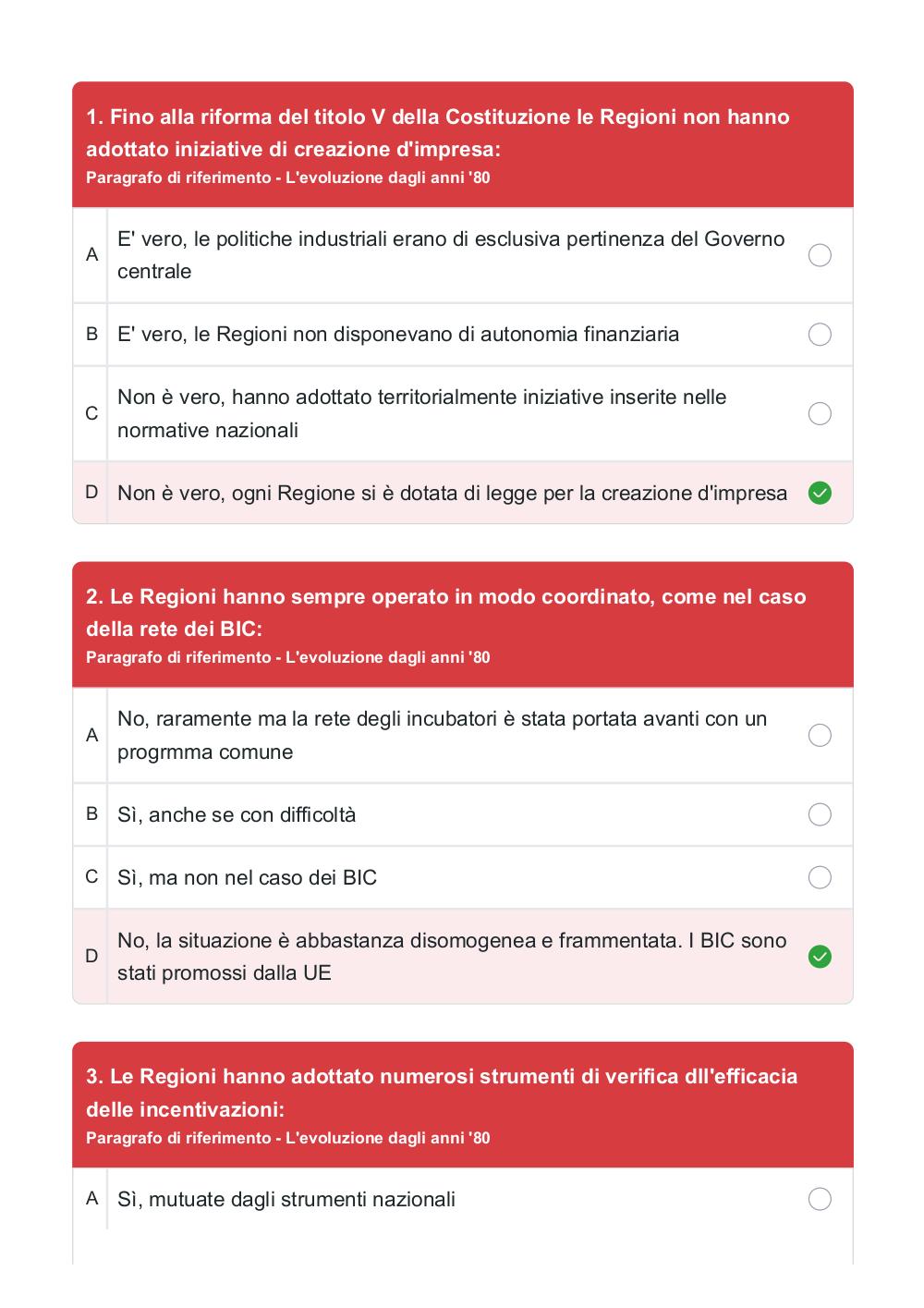 1. Fino alla riforma del titolo V della Costituzione le Regioni non hanno adottato iniziative di creazione d'impresa:
Paragrafo di riferimento - L'evoluzione dagli anni '80

A E' vero, le politiche industriali erano di esclusiva pertinenza del Governo centrale

B E' vero, le Regioni non disponevano di autonomia finanziaria

C Non è vero, hanno adottato territorialmente iniziative inserite nelle normative nazionali

D Non è vero, ogni Regione si è dotata di legge per la creazione d'impresa

2. Le Regioni hanno sempre operato in modo coordinato, come nel caso della rete dei BIC:
Paragrafo di riferimento - L'evoluzione dagli anni '80

A No, raramente ma la rete degli incubatori è stata portata avanti con un progrmma comune

B Sì, anche se con difficoltà

C Sì, ma non nel caso dei BIC

D No, la situazione è abbastanza disomogenea e frammentata. I BIC sono stati promossi dalla UE

3. Le Regioni hanno adottato numerosi strumenti di verifica dll'efficacia delle incentivazioni:
Paragrafo di riferimento - L'evoluzione dagli anni '80

A Sì, mutuate dagli strumenti nazionali